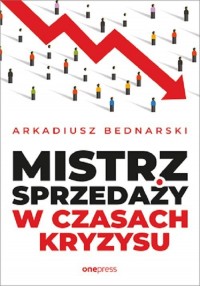 ARKADIUSZ BEDNARSKI

MISTRZ SPRZEDAŻY W CZASACH KRYZYSU

onepress